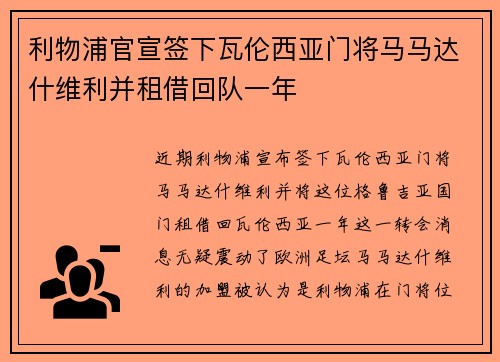 利物浦官宣签下瓦伦西亚门将马马达什维利并租借回队一年

近期利物浦宣布签下瓦伦西亚门将马马达什维利并将这位格鲁吉亚国门租借回瓦伦西亚一年这一转会消息无疑震动了欧洲足坛马马达什维利的加盟被认为是利物浦在门将位